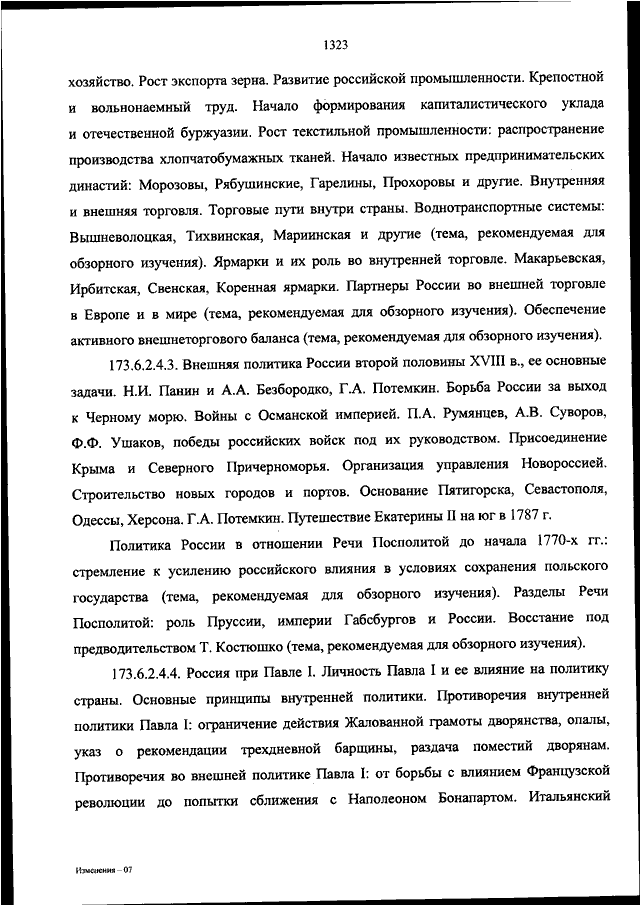 1323

хозяйство. Рост экспорта зерна. Развитие российской промышленности. Крепостной и вольнонаемный труд. Начало формирования капиталистического уклада и отечественной буржуазии. Рост текстильной промышленности: распространение производства хлопчатобумажных тканей. Начало известных предпринимательских династий: Морозовы, Рябушинские, Гарелины, Прохоровы и другие. Внутренняя и внешняя торговля. Торговые пути внутри страны. Воднотранспортные системы: Вышневолоцкая, Тихвинская, Мариинская и другие (тема, рекомендуемая для обзорного изучения). Ярмарки и их роль во внутренней торговле. Макарьевская, Ирбитская, Свенская, Коренная ярмарки. Партнеры России во внешней торговле в Европе и в мире (тема, рекомендуемая для обзорного изучения). Обеспечение активного внешнеторгового баланса (тема, рекомендуемая для обзорного изучения).

173.6.2.4.3. Внешняя политика России второй половины XVIII в., ее основные задачи. Н.И. Панин и А.А. Безбородко, Г.А. Потемкин. Борьба России за выход к Черному морю. Войны с Османской империей. П.А. Румянцев, А.В. Суворов, Ф.Ф. Ушаков, победы российских войск под их руководством. Присоединение Крыма и Северного Причерноморья. Организация управления Новороссией. Строительство новых городов и портов. Основание Пятигорска, Севастополя, Одессы, Херсона. Г.А. Потемкин. Путешествие Екатерины II на юг в 1787 г.

Политика России в отношении Речи Посполитой до начала 1770-х гг.: стремление к усилению российского влияния в условиях сохранения польского государства (тема, рекомендуемая для обзорного изучения). Разделы Речи Посполитой: роль Пруссии, империи Габсбургов и России. Восстание под предводительством Т. Костюшко (тема, рекомендуемая для обзорного изучения).

173.6.2.4.4. Россия при Павле I. Личность Павла I и ее влияние на политику страны. Основные принципы внутренней политики. Противоречия внутренней политики Павла I: ограничение действия Жалованной грамоты дворянства, опалы, указ о рекомендации трехдневной барщины, раздача поместий дворянам. Противоречия во внешней политике Павла I: от борьбы с влиянием Французской революции до попытки сближения с Наполеоном Бонапартом. Итальянский

Изменения – 07